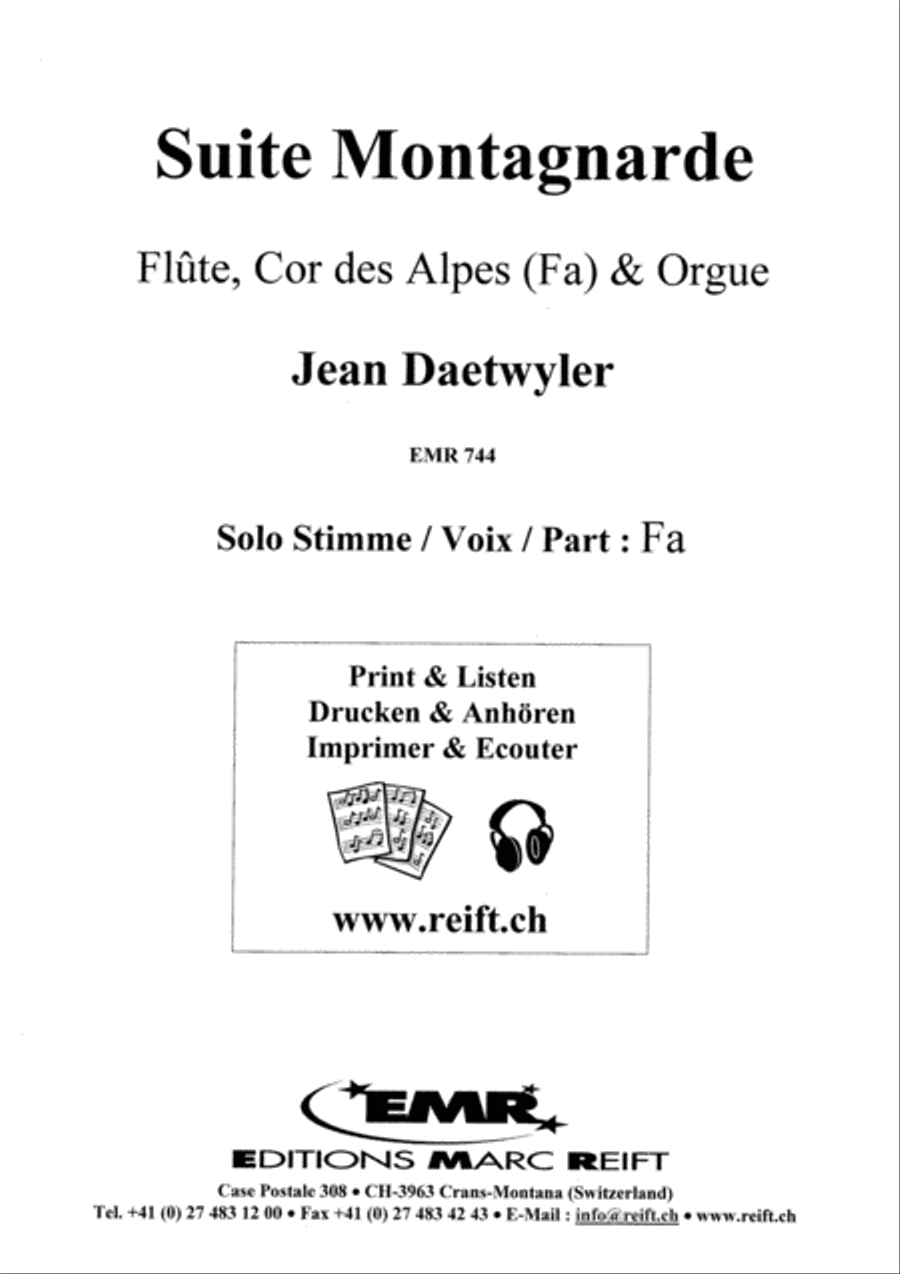 Suite Montagnarde

Flûte, Cor des Alpes (Fa) & Orgue

Jean Daetwyler

EMR 744

Solo Stimme / Voix / Part : Fa

Print & Listen
Drucken & Anhören
Imprimer & Ecouter

www.reift.ch

EMR

EDITIONS MARC REIFT

Case Postale 308 • CH-3963 Crans-Montana (Switzerland)
Tel. +41 (0) 27 483 12 00 • Fax +41 (0) 27 483 42 43 • E-Mail : info@reift.ch • www.reift.ch